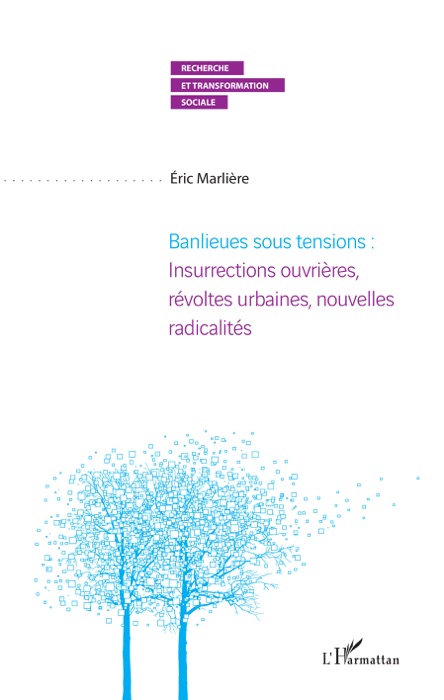 RECHERCHE
ET TRANSFORMATION
SOCIALE

Éric Marlière

Banlieues sous tensions : Insurrections ouvrières, révoltes urbaines, nouvelles radicalités

L'Harmattan